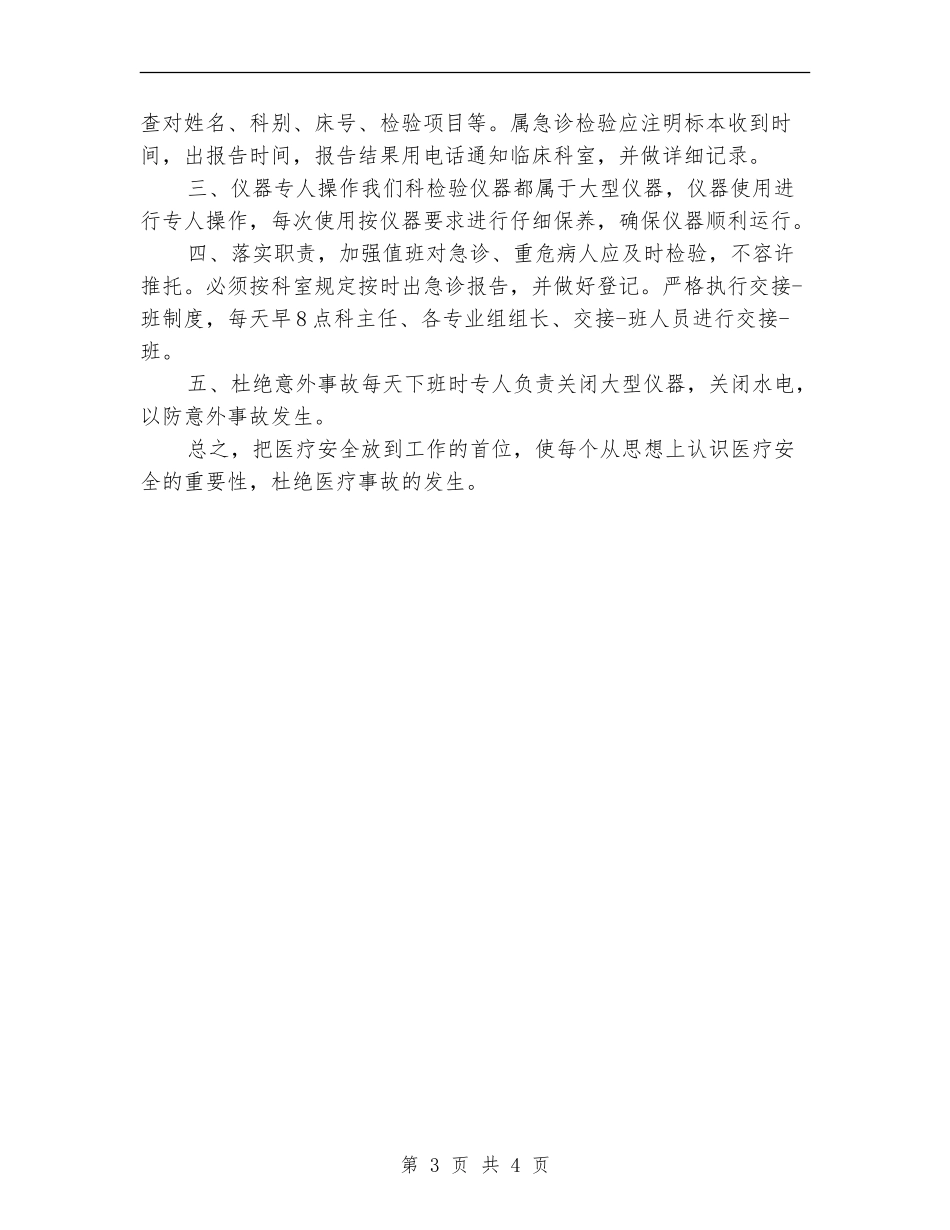 查对姓名、科别、床号、检验项目等。属急诊检验应注明标本收到时间，出报告时间，报告结果用电话通知临床科室，并做详细记录。

三、仪器专人操作我们科检验仪器都属于大型仪器，仪器使用进行专人操作，每次使用按仪器要求进行仔细保养，确保仪器顺利运行。

四、落实职责，加强值班对急诊、重危病人应及时检验，不容许推托。必须按科室规定按时出急诊报告，并做好登记。严格执行交接-班制度，每天早8点科主任、各专业组组长、交接-班人员进行交接-班。

五、杜绝意外事故每天下班时专人负责关闭大型仪器，关闭水电，以防意外事故发生。

总之，把医疗安全放到工作的首位，使每个从思想上认识医疗安全的重要性，杜绝医疗事故的发生。

第 3 页 共 4 页